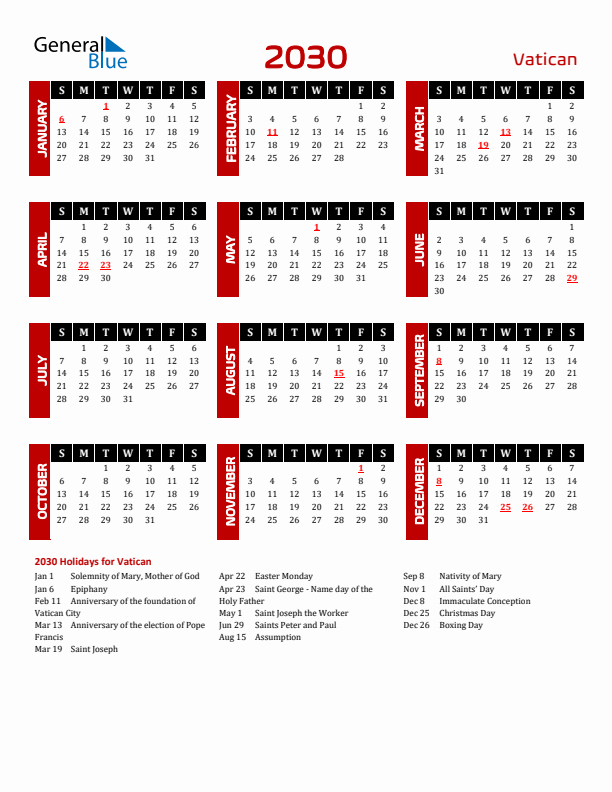 General Blue

2030

Vatican

JANUARY

| S | M | T | W | T | F | S |
|---|---|---|---|---|---|---|
| | | 1 | 2 | 3 | 4 | 5 |
| 6 | 7 | 8 | 9 | 10 | 11 | 12 |
| 13 | 14 | 15 | 16 | 17 | 18 | 19 |
| 20 | 21 | 22 | 23 | 24 | 25 | 26 |
| 27 | 28 | 29 | 30 | 31 | | |

FEBRUARY

| S | M | T | W | T | F | S |
|---|---|---|---|---|---|---|
| | | | | | 1 | 2 |
| 3 | 4 | 5 | 6 | 7 | 8 | 9 |
| 10 | 11 | 12 | 13 | 14 | 15 | 16 |
| 17 | 18 | 19 | 20 | 21 | 22 | 23 |
| 24 | 25 | 26 | 27 | 28 | | |

MARCH

| S | M | T | W | T | F | S |
|---|---|---|---|---|---|---|
| | | | | | 1 | 2 |
| 3 | 4 | 5 | 6 | 7 | 8 | 9 |
| 10 | 11 | 12 | 13 | 14 | 15 | 16 |
| 17 | 18 | 19 | 20 | 21 | 22 | 23 |
| 24 | 25 | 26 | 27 | 28 | 29 | 30 |
| 31 | | | | | | |

APRIL

| S | M | T | W | T | F | S |
|---|---|---|---|---|---|---|
| | 1 | 2 | 3 | 4 | 5 | 6 |
| 7 | 8 | 9 | 10 | 11 | 12 | 13 |
| 14 | 15 | 16 | 17 | 18 | 19 | 20 |
| 21 | 22 | 23 | 24 | 25 | 26 | 27 |
| 28 | 29 | 30 | | | | |

MAY

| S | M | T | W | T | F | S |
|---|---|---|---|---|---|---|
| | | | 1 | 2 | 3 | 4 |
| 5 | 6 | 7 | 8 | 9 | 10 | 11 |
| 12 | 13 | 14 | 15 | 16 | 17 | 18 |
| 19 | 20 | 21 | 22 | 23 | 24 | 25 |
| 26 | 27 | 28 | 29 | 30 | 31 | |

JUNE

| S | M | T | W | T | F | S |
|---|---|---|---|---|---|---|
| | | | | | | 1 |
| 2 | 3 | 4 | 5 | 6 | 7 | 8 |
| 9 | 10 | 11 | 12 | 13 | 14 | 15 |
| 16 | 17 | 18 | 19 | 20 | 21 | 22 |
| 23 | 24 | 25 | 26 | 27 | 28 | 29 |
| 30 | | | | | | |

JULY

| S | M | T | W | T | F | S |
|---|---|---|---|---|---|---|
| | 1 | 2 | 3 | 4 | 5 | 6 |
| 7 | 8 | 9 | 10 | 11 | 12 | 13 |
| 14 | 15 | 16 | 17 | 18 | 19 | 20 |
| 21 | 22 | 23 | 24 | 25 | 26 | 27 |
| 28 | 29 | 30 | 31 | | | |

AUGUST

| S | M | T | W | T | F | S |
|---|---|---|---|---|---|---|
| | | | | 1 | 2 | 3 |
| 4 | 5 | 6 | 7 | 8 | 9 | 10 |
| 11 | 12 | 13 | 14 | 15 | 16 | 17 |
| 18 | 19 | 20 | 21 | 22 | 23 | 24 |
| 25 | 26 | 27 | 28 | 29 | 30 | 31 |

SEPTEMBER

| S | M | T | W | T | F | S |
|---|---|---|---|---|---|---|
| 1 | 2 | 3 | 4 | 5 | 6 | 7 |
| 8 | 9 | 10 | 11 | 12 | 13 | 14 |
| 15 | 16 | 17 | 18 | 19 | 20 | 21 |
| 22 | 23 | 24 | 25 | 26 | 27 | 28 |
| 29 | 30 | | | | | |

OCTOBER

| S | M | T | W | T | F | S |
|---|---|---|---|---|---|---|
| | | 1 | 2 | 3 | 4 | 5 |
| 6 | 7 | 8 | 9 | 10 | 11 | 12 |
| 13 | 14 | 15 | 16 | 17 | 18 | 19 |
| 20 | 21 | 22 | 23 | 24 | 25 | 26 |
| 27 | 28 | 29 | 30 | 31 | | |

NOVEMBER

| S | M | T | W | T | F | S |
|---|---|---|---|---|---|---|
| | | | | | 1 | 2 |
| 3 | 4 | 5 | 6 | 7 | 8 | 9 |
| 10 | 11 | 12 | 13 | 14 | 15 | 16 |
| 17 | 18 | 19 | 20 | 21 | 22 | 23 |
| 24 | 25 | 26 | 27 | 28 | 29 | 30 |

DECEMBER

| S | M | T | W | T | F | S |
|---|---|---|---|---|---|---|
| 1 | 2 | 3 | 4 | 5 | 6 | 7 |
| 8 | 9 | 10 | 11 | 12 | 13 | 14 |
| 15 | 16 | 17 | 18 | 19 | 20 | 21 |
| 22 | 23 | 24 | 25 | 26 | 27 | 28 |
| 29 | 30 | 31 | | | | |

2030 Holidays for Vatican

Jan 1 Solemnity of Mary, Mother of God
Jan 6 Epiphany
Feb 11 Anniversary of the foundation of Vatican City
Mar 13 Anniversary of the election of Pope Francis
Mar 19 Saint Joseph

Apr 22 Easter Monday
Apr 23 Saint George - Name day of the Holy Father
May 1 Saint Joseph the Worker
Jun 29 Saints Peter and Paul
Aug 15 Assumption

Sep 8 Nativity of Mary
Nov 1 All Saints' Day
Dec 8 Immaculate Conception
Dec 25 Christmas Day
Dec 26 Boxing Day